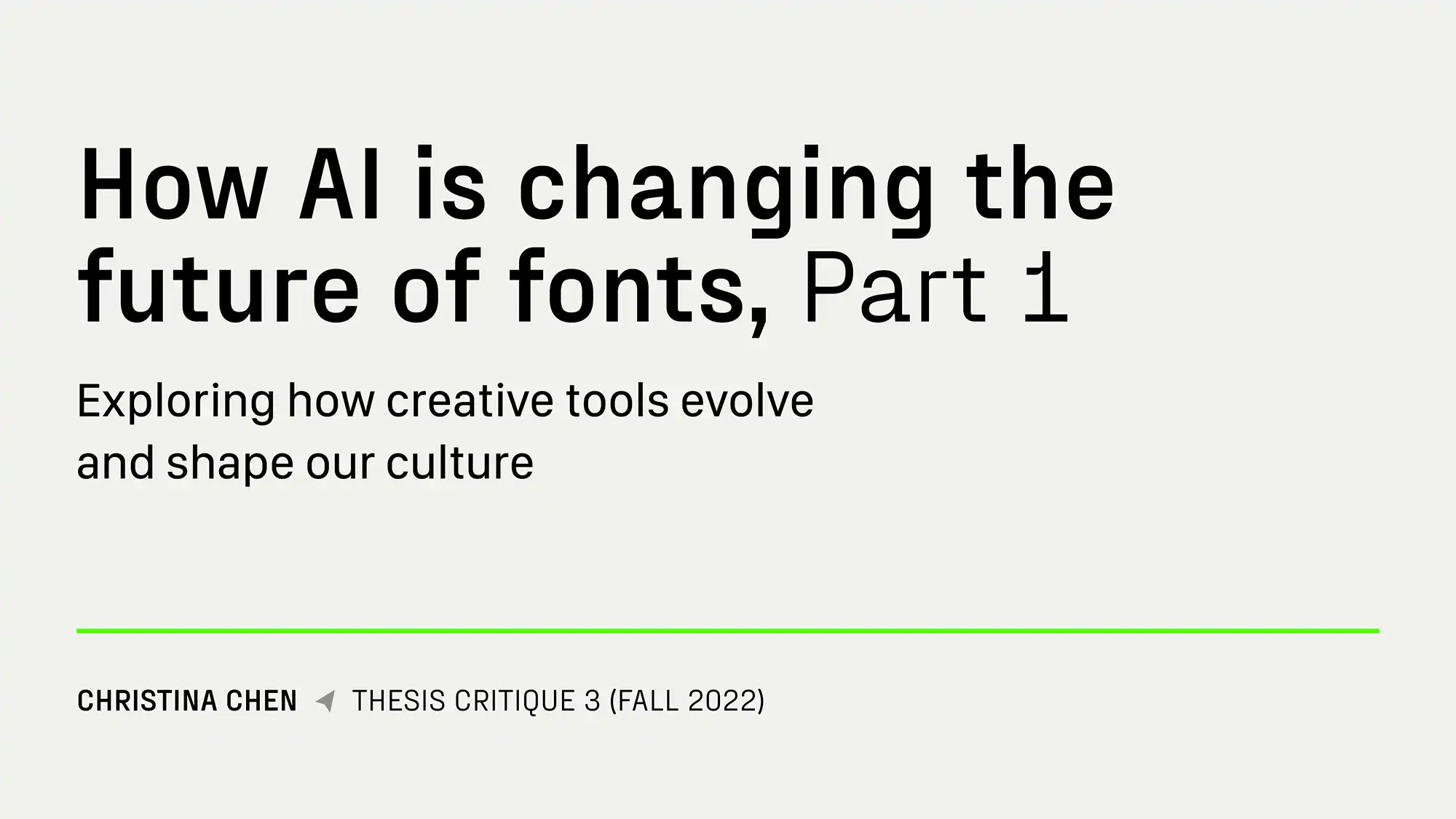 How AI is changing the future of fonts, Part 1

Exploring how creative tools evolve and shape our culture

CHRISTINA CHEN

THESIS CRITIQUE 3 (FALL 2022)